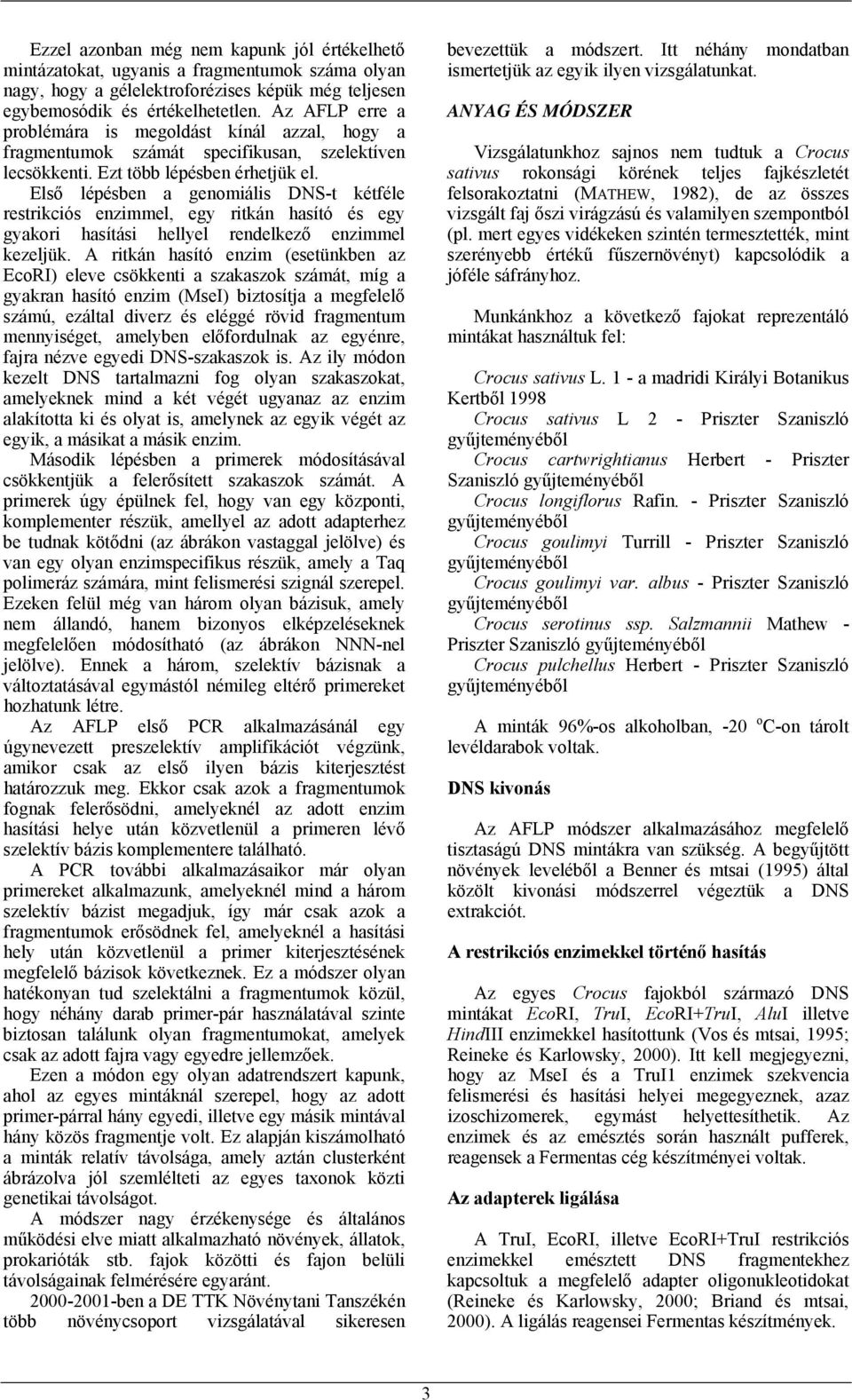 Ezzel azonban még nem kapunk jól értékelhető mintázatokat, ugyanis a fragmentumok száma olyan nagy, hogy a gélelektroforézises képük még teljesen egybemosódik és értékelhetetlen. Az AFLP erre a problémára is megoldást kínál azzal, hogy a fragmentumok számát specifikusan, szelektíven lecsökkenti. Ezt több lépésben érhetjük el.
Első lépésben a genomiális DNS-t kétféle restrikciós enzimmel, egy ritkán hasító és egy gyakori hasítási hellyel rendelkező enzimmel kezeljük. A ritkán hasító enzim (esetünkben az EcoRI) eleve csökkenti a szakaszok számát, míg a gyakran hasító enzim (MseI) biztosítja a megfelelő számú, ezáltal diverz és eléggé rövid fragmentum mennyiséget, amelyben előfordulnak az egyénre, fajra nézve egyedi DNS-szakaszok is. Az ily módon kezelt DNS tartalmazni fog olyan szakaszokat, amelyeknek mind a két végét ugyanaz az enzim alakította ki és olyat is, amelynek az egyik végét az egyik, a másikat a másik enzim.
Második lépésben a primerek módosításával csökkentjük a felerősített szakaszok számát. A primerek úgy épülnek fel, hogy van egy központi, komplementer részük, amellyel az adott adapterhez be tudnak kötődni (az ábrákon vastaggal jelölve) és van egy olyan enzimspecifikus részük, amely a Taq polimeráz számára, mint felismerési szignál szerepel. Ezeken felül még van három olyan bázisuk, amely nem állandó, hanem bizonyos elképzeléseknek megfelelően módosítható (az ábrákon NNN-nel jelölve). Ennek a három, szelektív bázisnak a változtatásával egymástól némileg eltérő primereket hozhatunk létre.
Az AFLP első PCR alkalmazásánál egy úgynevezett preszelektív amplifikációt végzünk, amikor csak az első ilyen bázis kiterjesztést határozzuk meg. Ekkor csak azok a fragmentumok fognak felerősödni, amelyeknél az adott enzim hasítási helye után közvetlenül a primeren lévő szelektív bázis komplementere található.
A PCR további alkalmazásaikor már olyan primereket alkalmazunk, amelyeknél mind a három szelektív bázist megadjuk, így már csak azok a fragmentumok erősödnek fel, amelyeknél a hasítási hely után közvetlenül a primer kiterjesztésének megfelelő bázisok következnek. Ez a módszer olyan hatékonyan tud szelektálni a fragmentumok közül, hogy néhány darab primer-pár használatával szinte biztosan találunk olyan fragmentumokat, amelyek csak az adott fajra vagy egyedre jellemzőek.
Ezen a módon egy olyan adatrendszert kapunk, ahol az egyes mintáknál szerepel, hogy az adott primer-párral hány egyedi, illetve egy másik mintával hány közös fragmentje volt. Ez alapján kiszámolható a minták relatív távolsága, amely aztán clusterként ábrázolva jól szemlélteti az egyes taxonok közti genetikai távolságot.
A módszer nagy érzékenysége és általános működési elve miatt alkalmazható növények, állatok, prokarióták stb. fajok közötti és fajon belüli távolságainak felmérésére egyaránt.
2000-2001-ben a DE TTK Növénytani Tanszékén több növénycsoport vizsgálatával sikeresen bevezettük a módszert. Itt néhány mondatban ismertetjük az egyik ilyen vizsgálatunkat.

ANYAG ÉS MÓDSZER

Vizsgálatunkhoz sajnos nem tudtuk a Crocus sativus rokonsági körének teljes fajkészletét felsorakoztatni (MATHEW, 1982), de az összes vizsgált faj őszi virágzású és valamilyen szempontból (pl. mert egyes vidékeken szintén termesztették, mint szerényebb értékű fűszernövényt) kapcsolódik a jóféle sáfrányhoz.

Munkánkhoz a következő fajokat reprezentáló mintákat használtuk fel:

Crocus sativus L. 1 - a madridi Királyi Botanikus Kertből 1998
Crocus sativus L 2 - Priszter Szaniszló gyűjteményéből
Crocus cartwrightianus Herbert - Priszter Szaniszló gyűjteményéből
Crocus longiflorus Rafin. - Priszter Szaniszló gyűjteményéből
Crocus goulimyi Turrill - Priszter Szaniszló gyűjteményéből
Crocus goulimyi var. albus - Priszter Szaniszló gyűjteményéből
Crocus serotinus ssp. Salzmannii Mathew - Priszter Szaniszló gyűjteményéből
Crocus pulchellus Herbert - Priszter Szaniszló gyűjteményéből

A minták 96%-os alkoholban, -20 $^o$C-on tárolt levéldarabok voltak.

DNS kivonás

Az AFLP módszer alkalmazásához megfelelő tisztaságú DNS mintákra van szükség. A begyűjtött növények leveléből a Benner és mtsai (1995) által közölt kivonási módszerrel végeztük a DNS extrakciót.

A restrikciós enzimekkel történő hasítás

Az egyes Crocus fajokból származó DNS mintákat EcoRI, TruI, EcoRI+TruI, AluI illetve HindIII enzimekkel hasítottunk (Vos és mtsai, 1995; Reineke és Karlowsky, 2000). Itt kell megjegyezni, hogy az MseI és a TruI1 enzimek szekvencia felismerési és hasítási helyei megegyeznek, azaz izoschizomerek, egymást helyettesíthetik. Az enzimek és az emésztés során használt pufferek, reagensek a Fermentas cég készítményei voltak.

Az adapterek ligálása

A TruI, EcoRI, illetve EcoRI+TruI restrikciós enzimekkel emésztett DNS fragmentekhez kapcsoltuk a megfelelő adapter oligonukleotidokat (Reineke és Karlowsky, 2000; Briand és mtsai, 2000). A ligálás reagensei Fermentas készítmények.

3